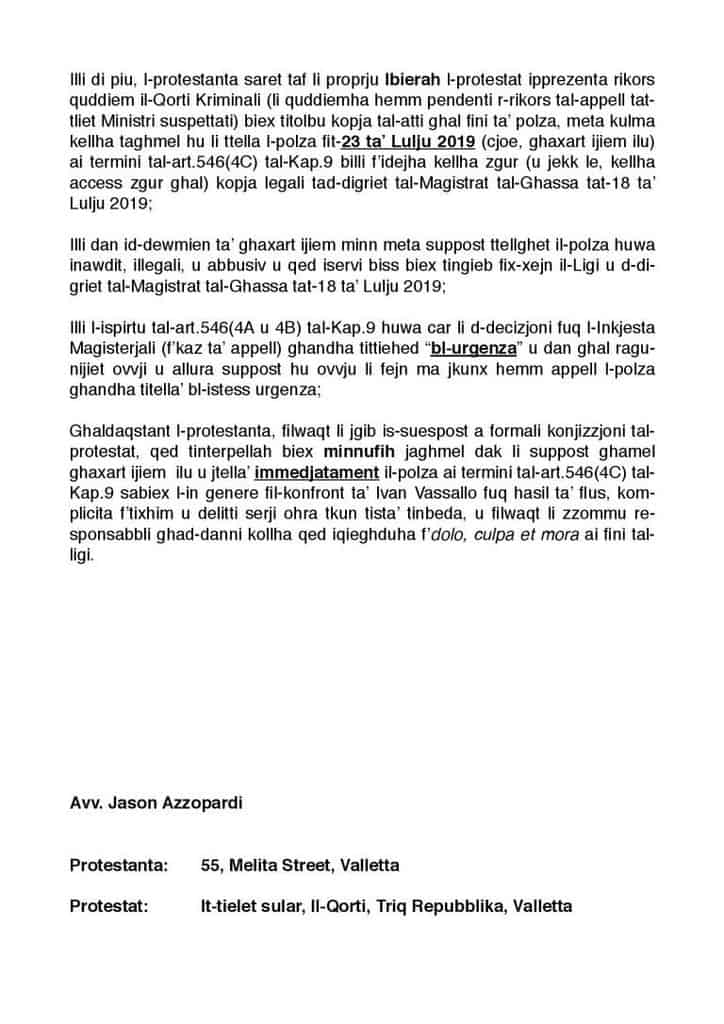 Illi di piu, l-protestanta saret taf li proprju lbierah l-protestat ipprezenta rikors quddiem il-Qorti Kriminali (li quddiemha hemm pendenti r-rikors tal-appell tat-tliet Ministri suspettati) biex titolbu kopja tal-atti ghal fini ta' polza, meta kulma kellha taghmel hu li ttella l-polza fit-23 ta' Lulju 2019 (cjoe, ghaxart ijiem ilu) ai termini tal-art.546(4C) tal-Kap.9 billi f'idejha kellha zgur (u jekk le, kellha access zgur ghal) kopja legali tad-digriet tal-Magistrat tal-Ghassa tat-18 ta' Lulju 2019;

Illi dan id-dewmien ta' ghaxart ijiem minn meta suppost ttellghet il-polza huwa inawdit, illegali, u abbusiv u qed iservi biss biex tingieb fix-xejn il-Ligi u d-digriet tal-Magistrat tal-Ghassa tat-18 ta' Lulju 2019;

Illi l-ispirtu tal-art.546(4A u 4B) tal-Kap.9 huwa car li d-decizjoni fuq l-Inkjesta Magisterjali (f'kaz ta' appell) ghandha tittiehed "bl-urgenza" u dan ghal ragunijiet ovvji u allura suppost hu ovvju li fejn ma jkunx hemm appell l-polza ghandha titella' bl-istess urgenza;

Ghaldaqstant l-protestanta, filwaqt li jgib is-suespost a formali konjizzjoni tal-protestat, qed tinterpellah biex minnufih jaghmel dak li suppost ghamel ghaxart ijiem ilu u jtella' immedjatament il-polza ai termini tal-art.546(4C) tal-Kap.9 sabiex l-in genere fil-konfront ta' Ivan Vassallo fuq hasil ta' flus, komplicita f'tixhim u delitti serji ohra tkun tista' tinbeda, u filwaqt li zzommu responsabbli ghad-danni kollha qed iqieghduha f'dolo, culpa et mora ai fini tal-ligi.

Avv. Jason Azzopardi

Protestanta: 55, Melita Street, Valletta

Protestat: It-tielet sular, Il-Qorti, Triq Repubblika, Valletta